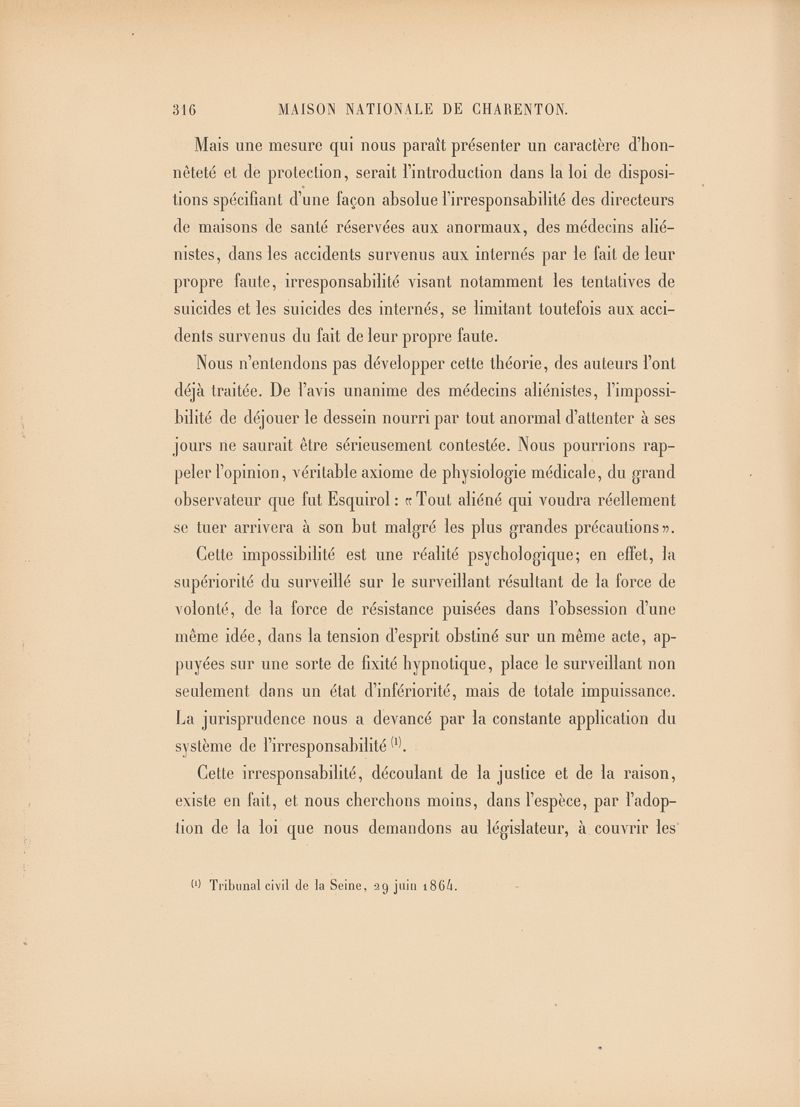 316 MAISON NATIONALE DE CHARENTON.

Mais une mesure qui nous paraît présenter un caractère d'honnêteté et de protection, serait l'introduction dans la loi de dispositions spécifiant d'une façon absolue l'irresponsabilité des directeurs de maisons de santé réservées aux anormaux, des médecins aliénistes, dans les accidents survenus aux internés par le fait de leur propre faute, irresponsabilité visant notamment les tentatives de suicides et les suicides des internés, se limitant toutefois aux accidents survenus du fait de leur propre faute.

Nous n'entendons pas développer cette théorie, des auteurs l'ont déjà traitée. De l'avis unanime des médecins aliénistes, l'impossibilité de déjouer le dessein nourri par tout anormal d'attenter à ses jours ne saurait être sérieusement contestée. Nous pourrions rappeler l'opinion, véritable axiome de physiologie médicale, du grand observateur que fut Esquirol : « Tout aliéné qui voudra réellement se tuer arrivera à son but malgré les plus grandes précautions ».

Cette impossibilité est une réalité psychologique; en effet, la supériorité du surveillé sur le surveillant résultant de la force de volonté, de la force de résistance puisées dans l'obsession d'une même idée, dans la tension d'esprit obstiné sur un même acte, appuyées sur une sorte de fixité hypnotique, place le surveillant non seulement dans un état d'infériorité, mais de totale impuissance. La jurisprudence nous a devancé par la constante application du système de l'irresponsabilité $^{(1)}$.

Cette irresponsabilité, découlant de la justice et de la raison, existe en fait, et nous cherchons moins, dans l'espèce, par l'adoption de la loi que nous demandons au législateur, à couvrir les

$^{(1)}$ Tribunal civil de la Seine, 29 juin 1864.